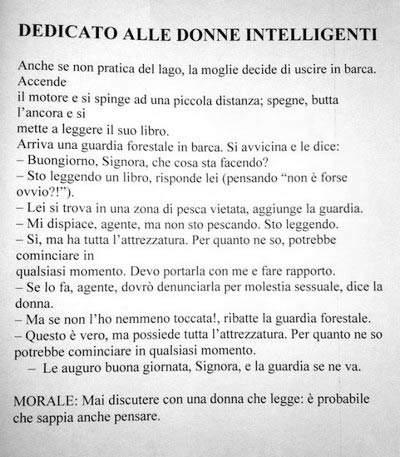 DEDICATO ALLE DONNE INTELLIGENTI

Anche se non pratica del lago, la moglie decide di uscire in barca. Accende il motore e si spinge ad una piccola distanza; spegne, butta l'ancora e si mette a leggere il suo libro.
Arriva una guardia forestale in barca. Si avvicina e le dice:
– Buongiorno, Signora, che cosa sta facendo?
– Sto leggendo un libro, risponde lei (pensando "non è forse ovvio?!").
– Lei si trova in una zona di pesca vietata, aggiunge la guardia.
– Mi dispiace, agente, ma non sto pescando. Sto leggendo.
– Sì, ma ha tutta l'attrezzatura. Per quanto ne so, potrebbe cominciare in qualsiasi momento. Devo portarla con me e fare rapporto.
– Se lo fa, agente, dovrò denunciarla per molestia sessuale, dice la donna.
– Ma se non l'ho nemmeno toccata!, ribatte la guardia forestale.
– Questo è vero, ma possiede tutta l'attrezzatura. Per quanto ne so potrebbe cominciare in qualsiasi momento.
– Le auguro buona giornata, Signora, e la guardia se ne va.

MORALE: Mai discutere con una donna che legge: è probabile che sappia anche pensare.